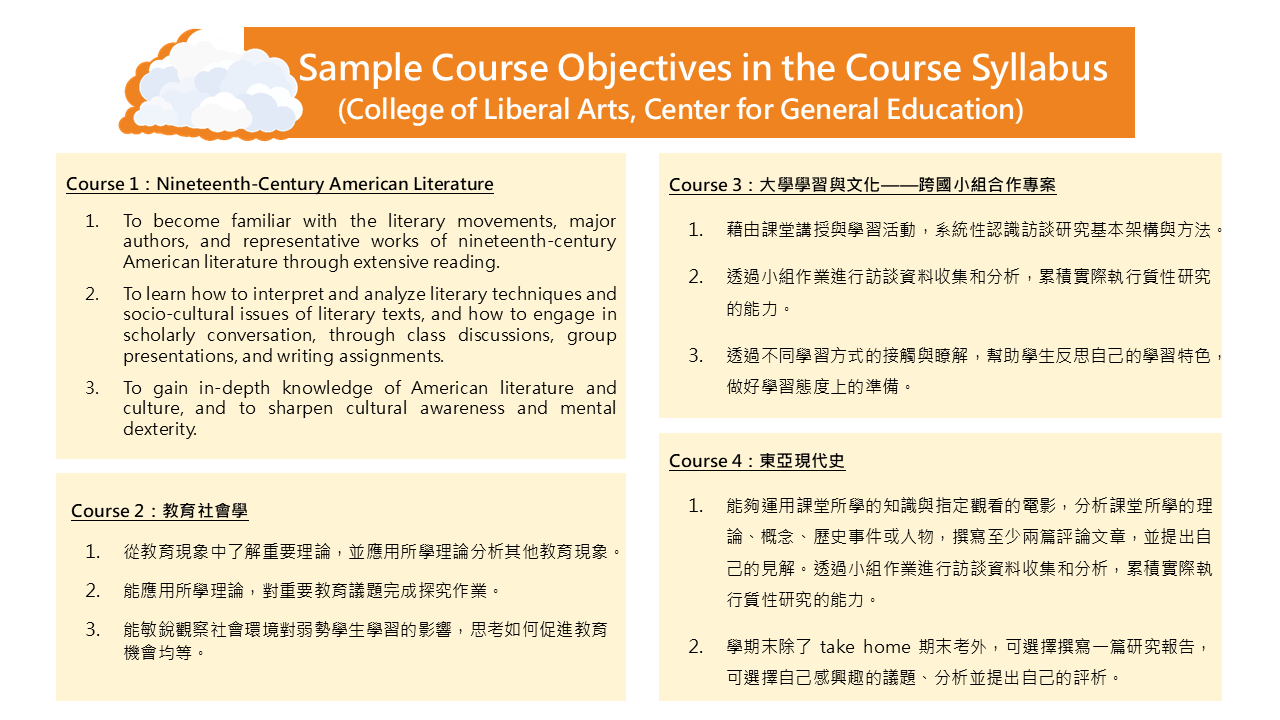 Sample Course Objectives in the Course Syllabus
(College of Liberal Arts, Center for General Education)

Course 1：Nineteenth-Century American Literature

1. To become familiar with the literary movements, major authors, and representative works of nineteenth-century American literature through extensive reading.
2. To learn how to interpret and analyze literary techniques and socio-cultural issues of literary texts, and how to engage in scholarly conversation, through class discussions, group presentations, and writing assignments.
3. To gain in-depth knowledge of American literature and culture, and to sharpen cultural awareness and mental dexterity.

Course 2：教育社會學

1. 從教育現象中了解重要理論，並應用所學理論分析其他教育現象。
2. 能應用所學理論，對重要教育議題完成探究作業。
3. 能敏銳觀察社會環境對弱勢學生學習的影響，思考如何促進教育機會均等。

Course 3：大學學習與文化——跨國小組合作專案

1. 藉由課堂講授與學習活動，系統性認識訪談研究基本架構與方法。
2. 透過小組作業進行訪談資料收集和分析，累積實際執行質性研究的能力。
3. 透過不同學習方式的接觸與瞭解，幫助學生反思自己的學習特色，做好學習態度上的準備。

Course 4：東亞現代史

1. 能夠運用課堂所學的知識與指定觀看的電影，分析課堂所學的理論、概念、歷史事件或人物，撰寫至少兩篇評論文章，並提出自己的見解。透過小組作業進行訪談資料收集和分析，累積實際執行質性研究的能力。
2. 學期末除了 take home 期末考外，可選擇撰寫一篇研究報告，可選擇自己感興趣的議題、分析並提出自己的評析。